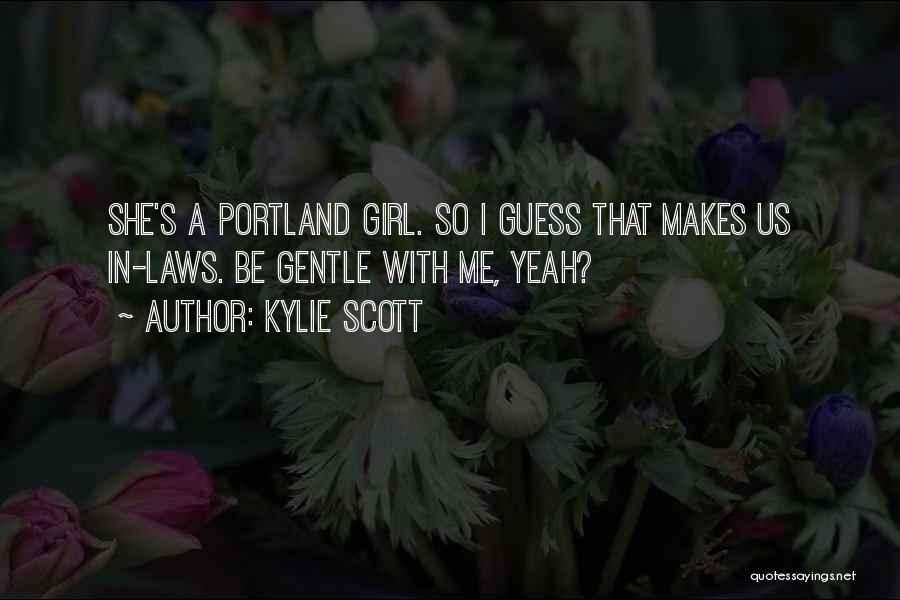 SHE'S A PORTLAND GIRL. SO I GUESS THAT MAKES US IN-LAWS. BE GENTLE WITH ME, YEAH?

~ AUTHOR: KYLIE SCOTT

quotessayings.net